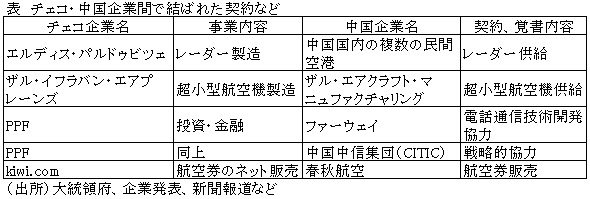 表　チェコ・中国企業間で結ばれた契約など

| チェコ企業名 | 事業内容 | 中国企業名 | 契約、覚書内容 |
|---|---|---|---|
| エルディス・パルドゥビツェ | レーダー製造 | 中国国内の複数の民間空港 | レーダー供給 |
| ザル・イフラバン・エアプレーンズ | 超小型航空機製造 | ザル・エアクラフト・マニュファクチャリング | 超小型航空機供給 |
| PPF | 投資・金融 | ファーウェイ | 電話通信技術開発協力 |
| PPF | 同上 | 中国中信集団（CITIC） | 戦略的協力 |
| kiwi.com | 航空券のネット販売 | 春秋航空 | 航空券販売 |

（出所）大統領府、企業発表、新聞報道など